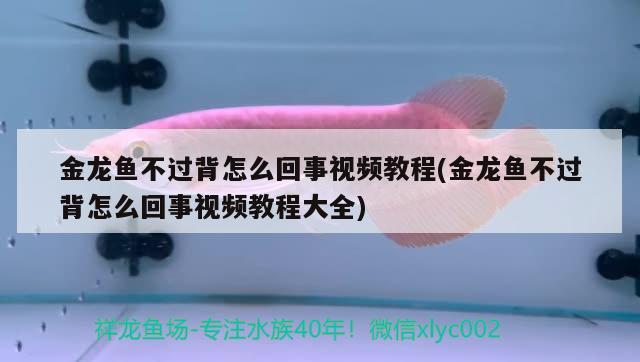 金龙鱼不过背怎么回事视频教程(金龙鱼不过背怎么回事视频教程大全)

祥龙鱼场-专注水族40年！微信xlyc002